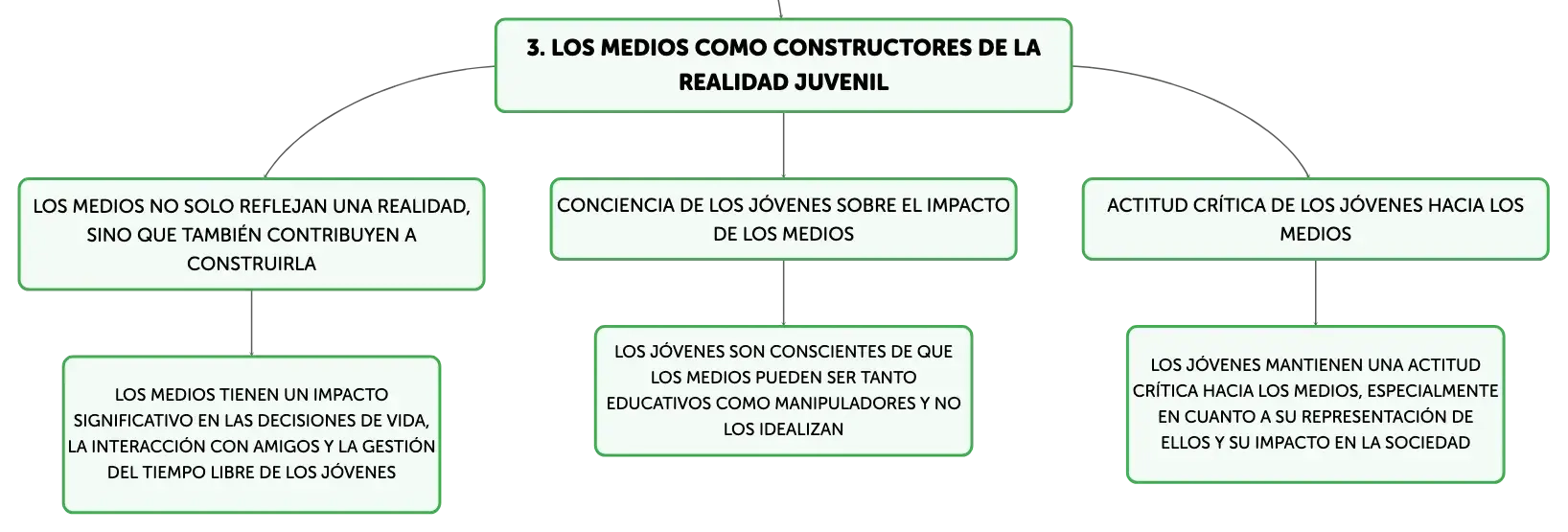 3. LOS MEDIOS COMO CONSTRUCTORES DE LA REALIDAD JUVENIL

LOS MEDIOS NO SOLO REFLEJAN UNA REALIDAD, SINO QUE TAMBIÉN CONTRIBUYEN A CONSTRUIRLA

LOS MEDIOS TIENEN UN IMPACTO SIGNIFICATIVO EN LAS DECISIONES DE VIDA, LA INTERACCIÓN CON AMIGOS Y LA GESTIÓN DEL TIEMPO LIBRE DE LOS JÓVENES

CONCIENCIA DE LOS JÓVENES SOBRE EL IMPACTO DE LOS MEDIOS

LOS JÓVENES SON CONSCIENTES DE QUE LOS MEDIOS PUEDEN SER TANTO EDUCATIVOS COMO MANIPULADORES Y NO LOS IDEALIZAN

ACTITUD CRÍTICA DE LOS JÓVENES HACIA LOS MEDIOS

LOS JÓVENES MANTIENEN UNA ACTITUD CRÍTICA HACIA LOS MEDIOS, ESPECIALMENTE EN CUANTO A SU REPRESENTACIÓN DE ELLOS Y SU IMPACTO EN LA SOCIEDAD